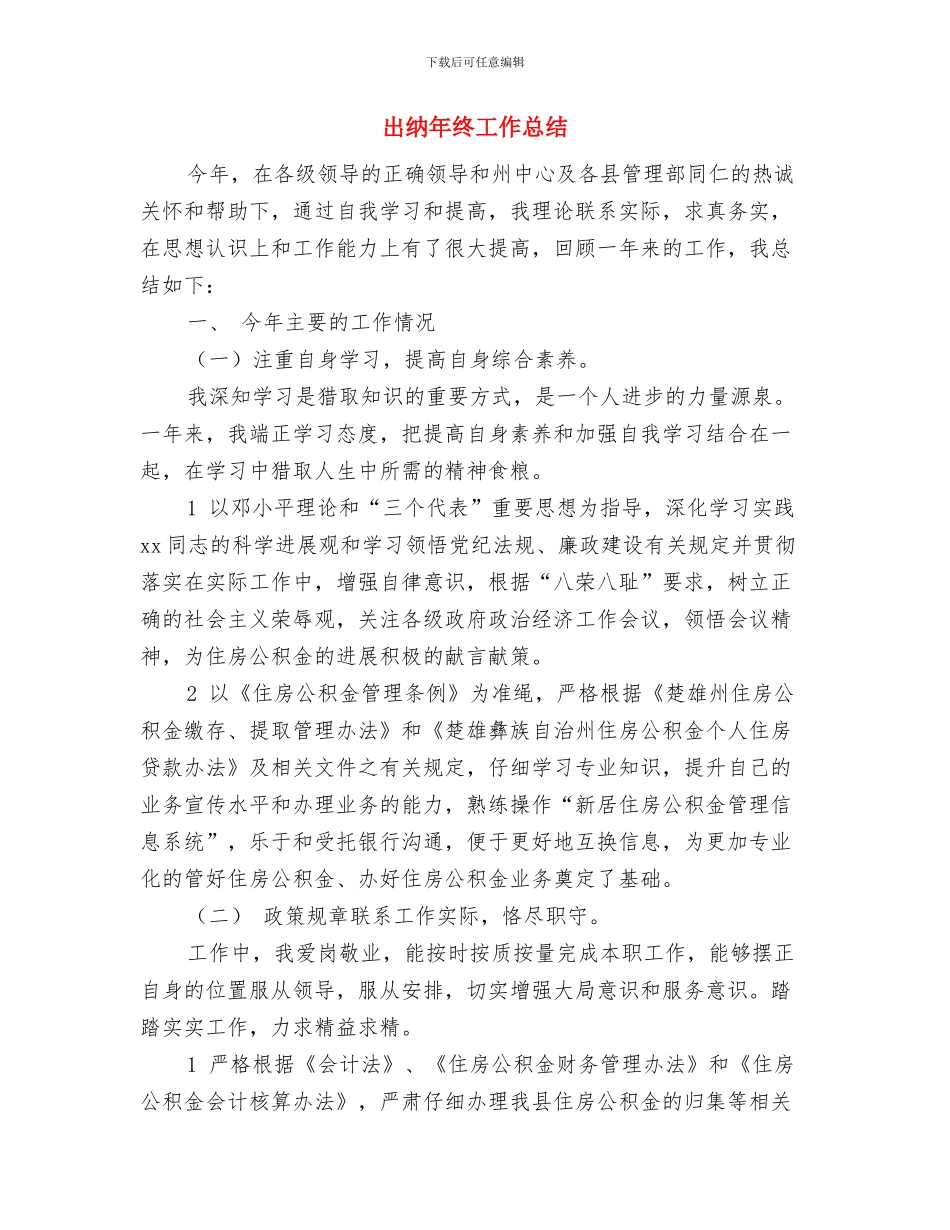 下载后可任意编辑

出纳年终工作总结

今年，在各级领导的正确领导和州中心及各县管理部同仁的热诚关怀和帮助下，通过自我学习和提高，我理论联系实际，求真务实，在思想认识上和工作能力上有了很大提高，回顾一年来的工作，我总结如下：

一、 今年主要的工作情况

（一）注重自身学习，提高自身综合素养。

我深知学习是猎取知识的重要方式，是一个人进步的力量源泉。一年来，我端正学习态度，把提高自身素养和加强自我学习结合在一起，在学习中猎取人生中所需的精神食粮。

1 以邓小平理论和“三个代表”重要思想为指导，深化学习实践xx同志的科学进展观和学习领悟党纪法规、廉政建设有关规定并贯彻落实在实际工作中，增强自律意识，根据“八荣八耻”要求，树立正确的社会主义荣辱观，关注各级政府政治经济工作会议，领悟会议精神，为住房公积金的进展积极的献言献策。

2 以《住房公积金管理条例》为准绳，严格根据《楚雄州住房公积金缴存、提取管理办法》和《楚雄彝族自治州住房公积金个人住房贷款办法》及相关文件之有关规定，仔细学习专业知识，提升自己的业务宣传水平和办理业务的能力，熟练操作“新居住房公积金管理信息系统”，乐于和受托银行沟通，便于更好地互换信息，为更加专业化的管好住房公积金、办好住房公积金业务奠定了基础。

（二） 政策规章联系工作实际，恪尽职守。

工作中，我爱岗敬业，能按时按质按量完成本职工作，能够摆正自身的位置服从领导，服从安排，切实增强大局意识和服务意识。踏踏实实工作，力求精益求精。

1 严格根据《会计法》、《住房公积金财务管理办法》和《住房公积金会计核算办法》，严肃仔细办理我县住房公积金的归集等相关